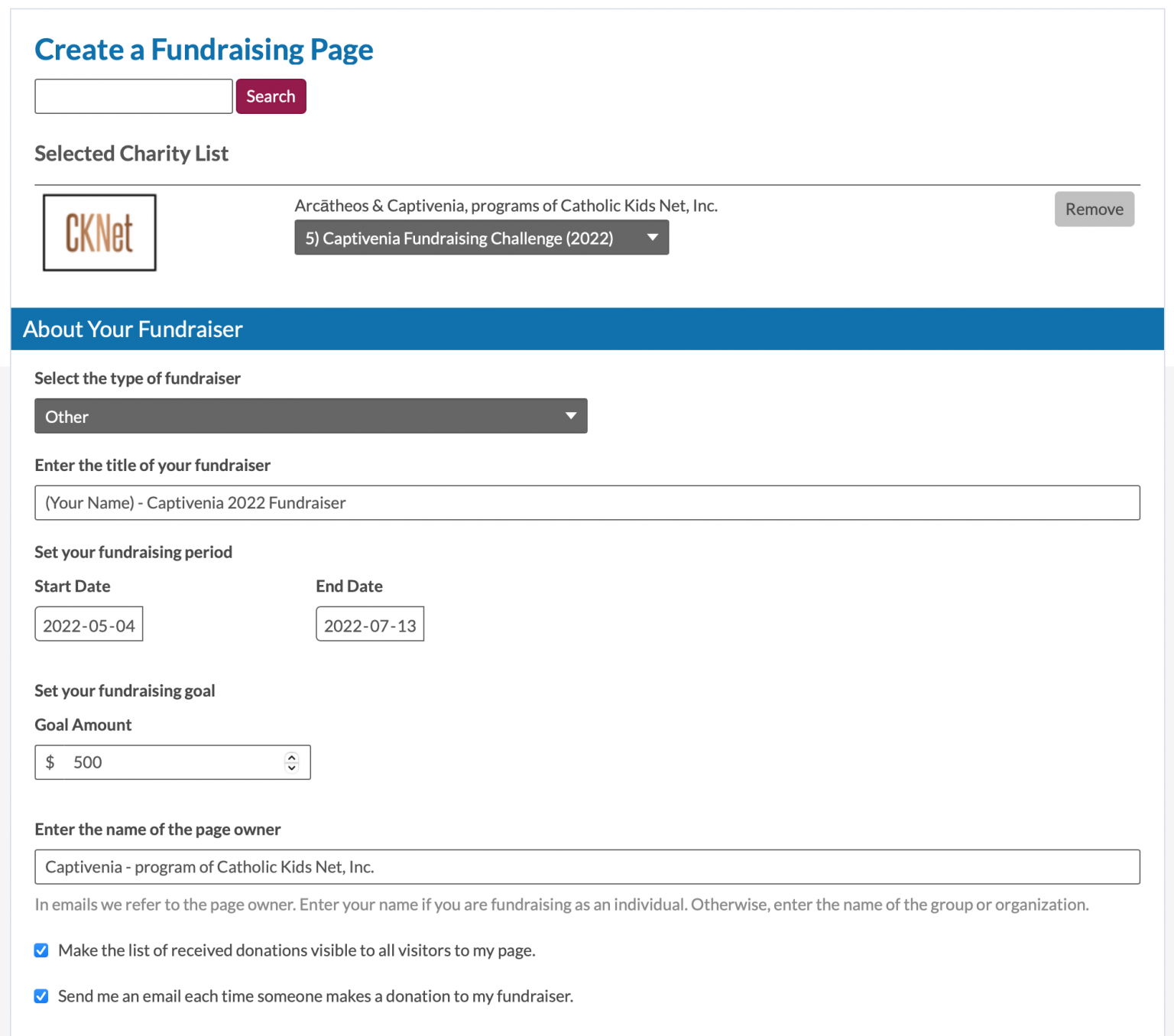 Create a Fundraising Page

Search

Selected Charity List

CKNet

Arcātheos & Captivenia, programs of Catholic Kids Net, Inc.

5) Captivenia Fundraising Challenge (2022)

Remove

About Your Fundraiser

Select the type of fundraiser

Other

Enter the title of your fundraiser

(Your Name) - Captivenia 2022 Fundraiser

Set your fundraising period

Start Date

2022-05-04

End Date

2022-07-13

Set your fundraising goal

Goal Amount

$ 500

Enter the name of the page owner

Captivenia - program of Catholic Kids Net, Inc.

In emails we refer to the page owner. Enter your name if you are fundraising as an individual. Otherwise, enter the name of the group or organization.

Make the list of received donations visible to all visitors to my page.

Send me an email each time someone makes a donation to my fundraiser.